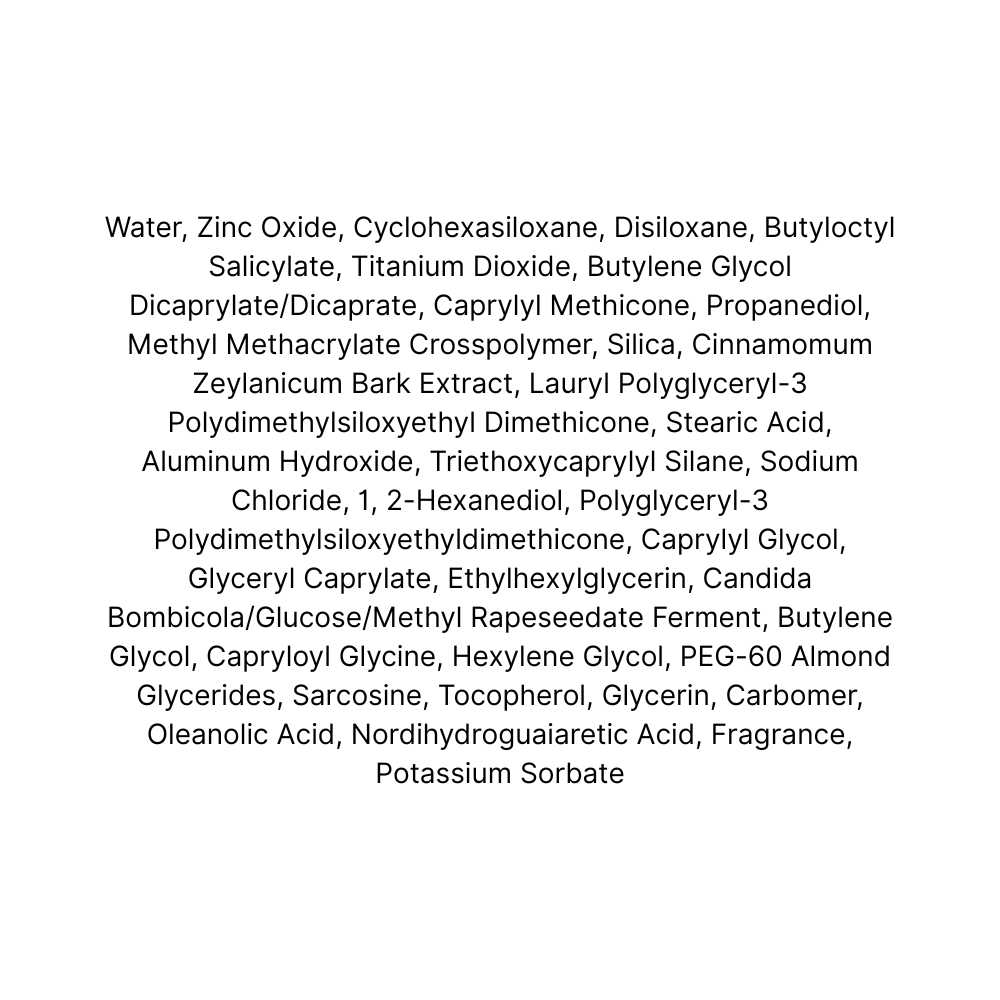 Water, Zinc Oxide, Cyclohexasiloxane, Disiloxane, Butyloctyl Salicylate, Titanium Dioxide, Butylene Glycol Dicaprylate/Dicaprate, Caprylyl Methicone, Propanediol, Methyl Methacrylate Crosspolymer, Silica, Cinnamomum Zeylanicum Bark Extract, Lauryl Polyglyceryl-3 Polydimethylsiloxyethyl Dimethicone, Stearic Acid, Aluminum Hydroxide, Triethoxycaprylyl Silane, Sodium Chloride, 1, 2-Hexanediol, Polyglyceryl-3 Polydimethylsiloxyethyldimethicone, Caprylyl Glycol, Glyceryl Caprylate, Ethylhexylglycerin, Candida Bombicola/Glucose/Methyl Rapeseedate Ferment, Butylene Glycol, Capryloyl Glycine, Hexylene Glycol, PEG-60 Almond Glycerides, Sarcosine, Tocopherol, Glycerin, Carbomer, Oleanolic Acid, Nordihydroguaiaretic Acid, Fragrance, Potassium Sorbate